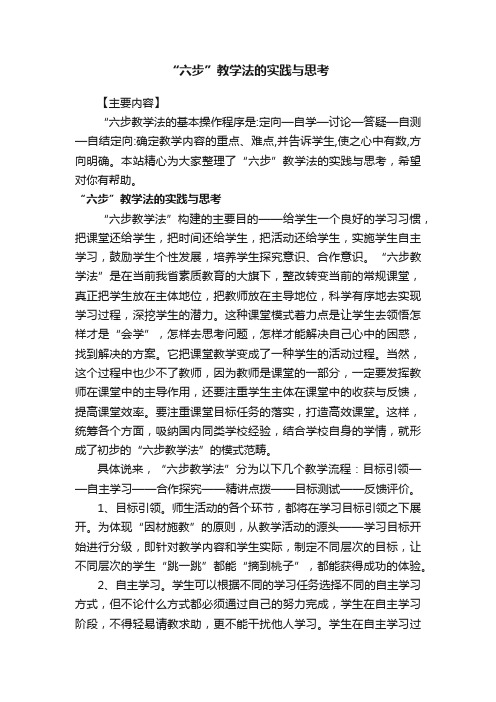 “六步”教学法的实践与思考

【主要内容】

“六步教学法的基本操作程序是:定向—自学—讨论—答疑—自测—自结定向:确定教学内容的重点、难点,并告诉学生,使之心中有数,方向明确。本站精心为大家整理了“六步”教学法的实践与思考，希望对你有帮助。

“六步”教学法的实践与思考

“六步教学法”构建的主要目的——给学生一个良好的学习习惯，把课堂还给学生，把时间还给学生，把活动还给学生，实施学生自主学习，鼓励学生个性发展，培养学生探究意识、合作意识。“六步教学法”是在当前我省素质教育的大旗下，整改转变当前的常规课堂，真正把学生放在主体地位，把教师放在主导地位，科学有序地去实现学习过程，深挖学生的潜力。这种课堂模式着力点是让学生去领悟怎样才是“会学”，怎样去思考问题，怎样才能解决自己心中的困惑，找到解决的方案。它把课堂教学变成了一种学生的活动过程。当然，这个过程中也少不了教师，因为教师是课堂的一部分，一定要发挥教师在课堂中的主导作用，还要注重学生主体在课堂中的收获与反馈，提高课堂效率。要注重课堂目标任务的落实，打造高效课堂。这样，统筹各个方面，吸纳国内同类学校经验，结合学校自身的学情，就形成了初步的“六步教学法”的模式范畴。

具体说来，“六步教学法”分为以下几个教学流程：目标引领——自主学习——合作探究——精讲点拨——目标测试——反馈评价。

1、目标引领。师生活动的各个环节，都将在学习目标引领之下展开。为体现“因材施教”的原则，从教学活动的源头——学习目标开始进行分级，即针对教学内容和学生实际，制定不同层次的目标，让不同层次的学生“跳一跳”都能“摘到桃子”，都能获得成功的体验。

2、自主学习。学生可以根据不同的学习任务选择不同的自主学习方式，但不论什么方式都必须通过自己的努力完成，学生在自主学习阶段，不得轻易请教求助，更不能干扰他人学习。学生在自主学习过